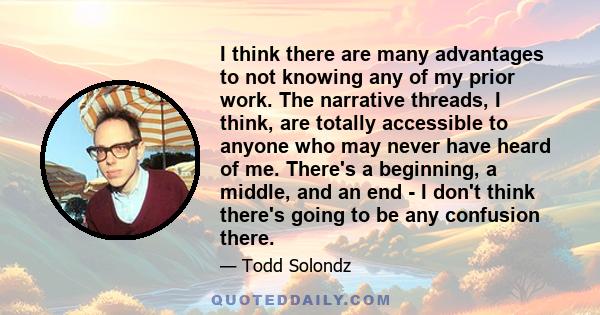 I think there are many advantages to not knowing any of my prior work. The narrative threads, I think, are totally accessible to anyone who may never have heard of me. There's a beginning, a middle, and an end - I don't think there's going to be any confusion there.

— Todd Solondz

QUOTEDDAILY.COM